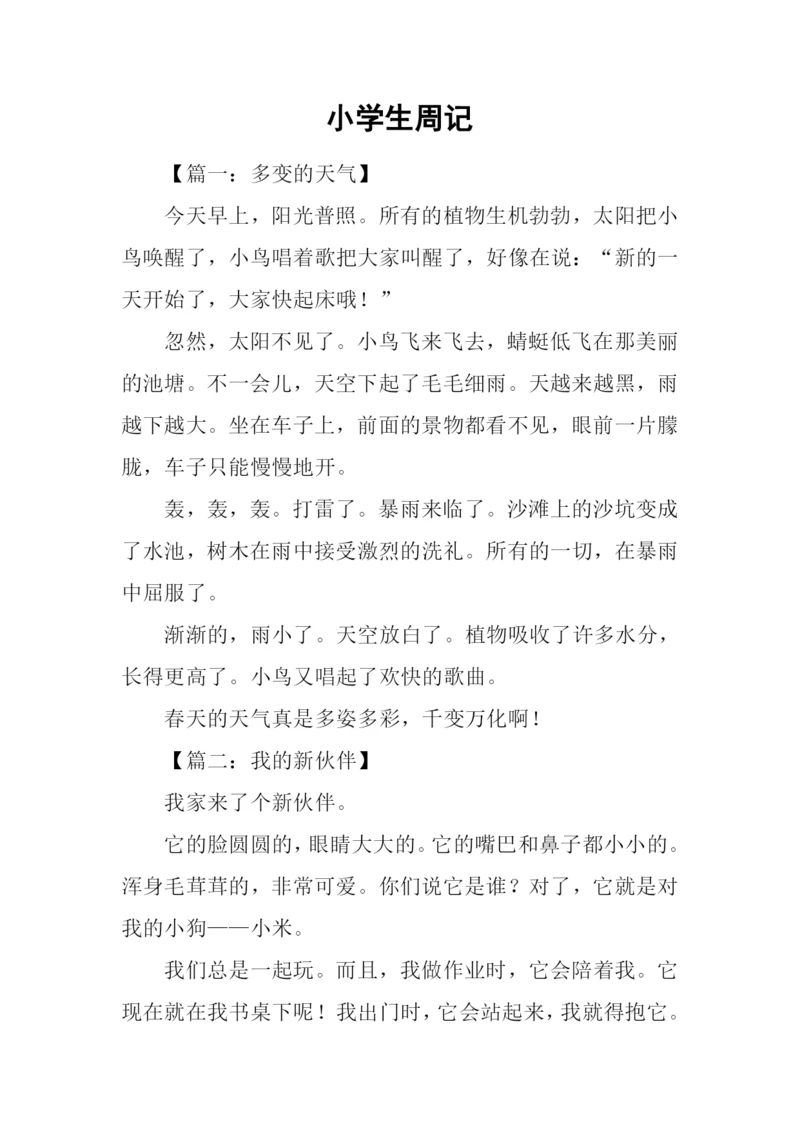 小学生周记

【篇一：多变的天气】

今天早上，阳光普照。所有的植物生机勃勃，太阳把小鸟唤醒了，小鸟唱着歌把大家叫醒了，好像在说：“新的一天开始了，大家快起床哦！”

忽然，太阳不见了。小鸟飞来飞去，蜻蜓低飞在那美丽的池塘。不一会儿，天空下起了毛毛细雨。天越来越黑，雨越下越大。坐在车子上，前面的景物都看不见，眼前一片朦胧，车子只能慢慢地开。

轰，轰，轰。打雷了。暴雨来临了。沙滩上的沙坑变成了水池，树木在雨中接受激烈的洗礼。所有的一切，在暴雨中屈服了。

渐渐的，雨小了。天空放白了。植物吸收了许多水分，长得更高了。小鸟又唱起了欢快的歌曲。

春天的天气真是多姿多彩，千变万化啊！

【篇二：我的新伙伴】

我家来了个新伙伴。

它的脸圆圆的，眼睛大大的。它的嘴巴和鼻子都小小的。浑身毛茸茸的，非常可爱。你们说它是谁？对了，它就是对我的小狗——小米。

我们总是一起玩。而且，我做作业时，它会陪着我。它现在就在我书桌下呢！我出门时，它会站起来，我就得抱它。